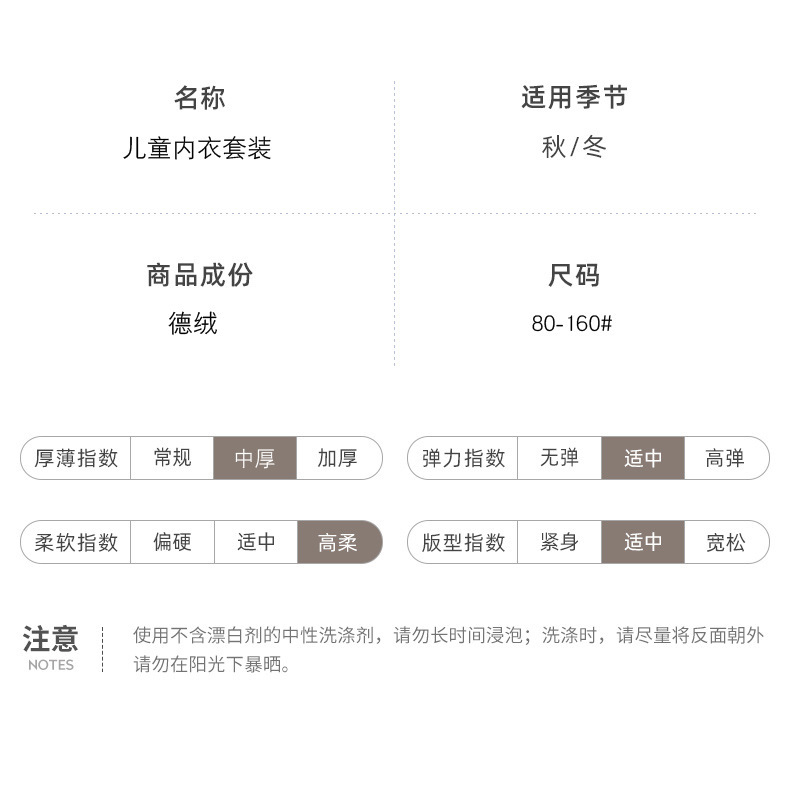 名称
儿童内衣套装

适用季节
秋/冬

商品成份
德绒

尺码
80-160#

厚薄指数 常规 中厚 加厚

弹力指数 无弹 适中 高弹

柔软指数 偏硬 适中 高柔

版型指数 紧身 适中 宽松

注意
NOTES

使用不含漂白剂的中性洗涤剂，请勿长时间浸泡；洗涤时，请尽量将反面朝外请勿在阳光下暴晒。